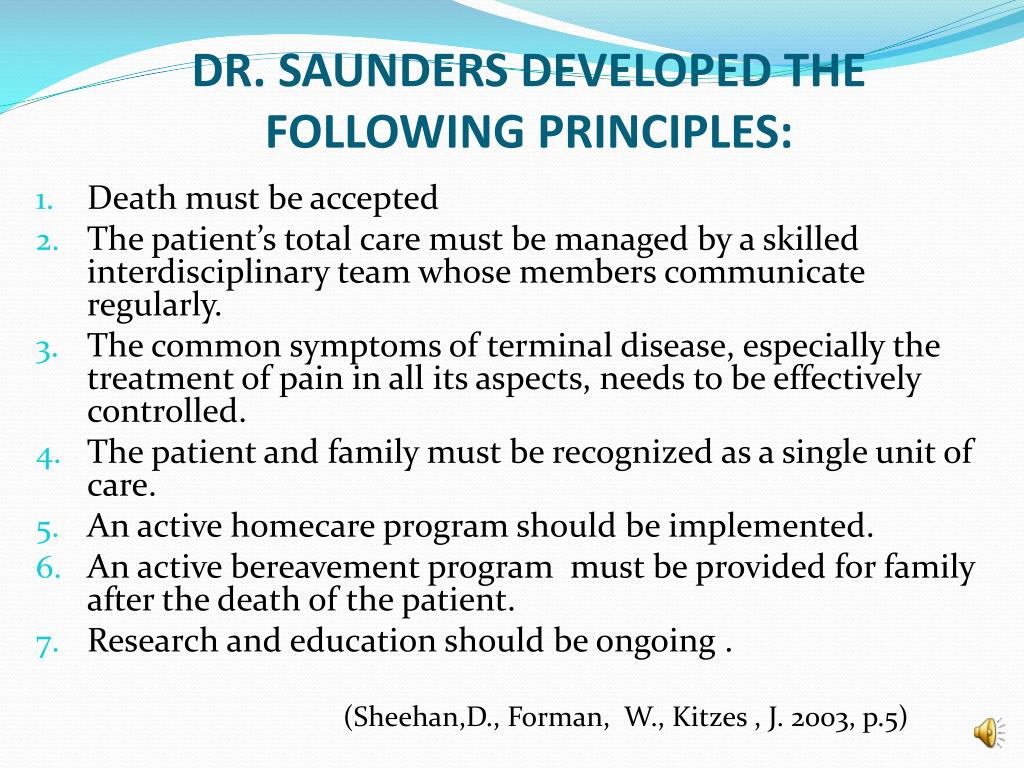 DR. SAUNDERS DEVELOPED THE FOLLOWING PRINCIPLES:

1. Death must be accepted
2. The patient’s total care must be managed by a skilled interdisciplinary team whose members communicate regularly.
3. The common symptoms of terminal disease, especially the treatment of pain in all its aspects, needs to be effectively controlled.
4. The patient and family must be recognized as a single unit of care.
5. An active homecare program should be implemented.
6. An active bereavement program must be provided for family after the death of the patient.
7. Research and education should be ongoing .

(Sheehan,D., Forman, W., Kitzes , J. 2003, p.5)